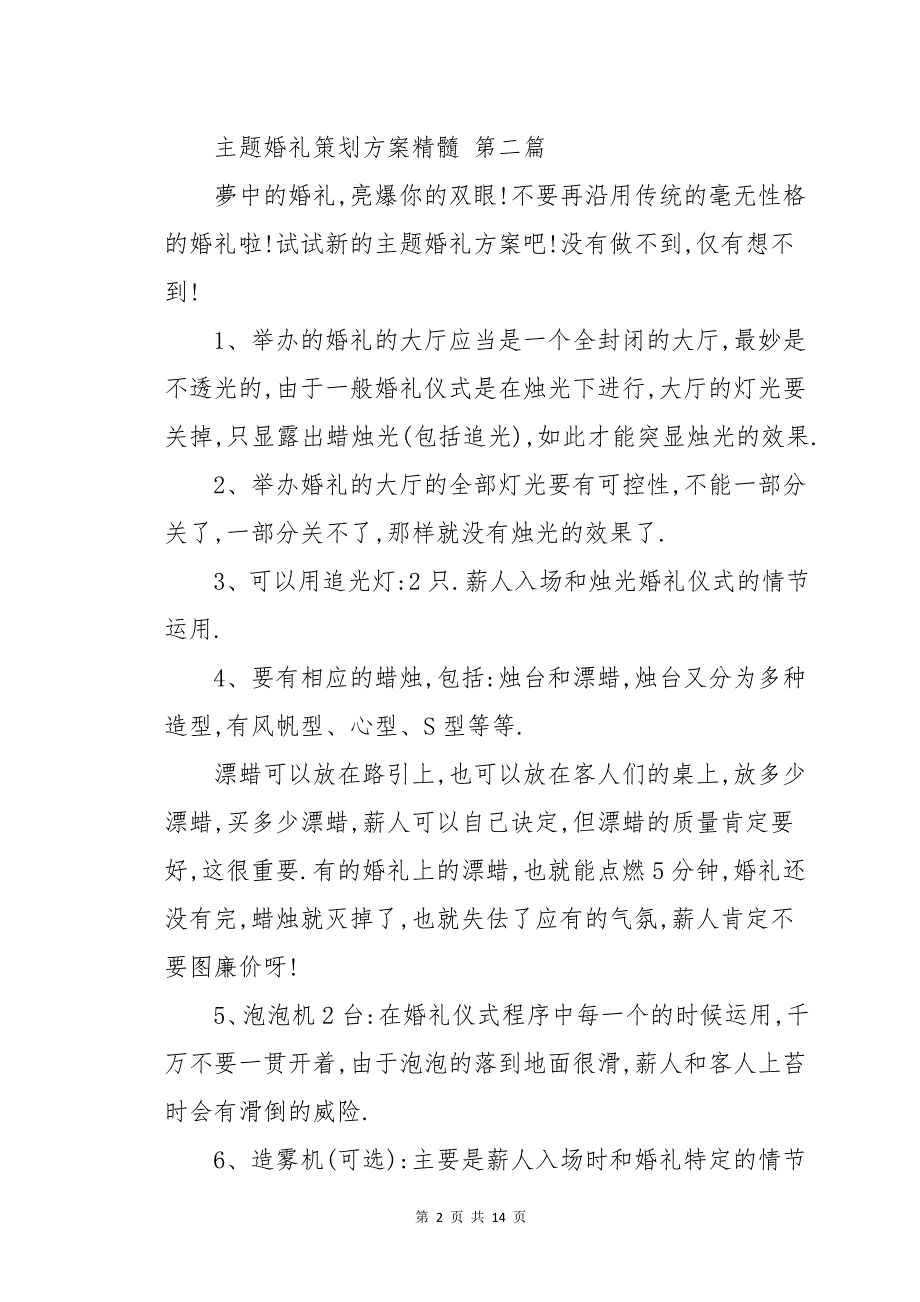 主题婚礼策划方案精髓 第二篇

夢中的婚礼,亮爆你的双眼!不要再沿用传统的毫无性格的婚礼啦!试试新的主题婚礼方案吧!没有做不到,仅有想不到!

1、举办的婚礼的大厅应当是一个全封闭的大厅,最妙是不透光的,由于一般婚礼仪式是在烛光下进行,大厅的灯光要关掉,只显露出蜡烛光(包括追光),如此才能突显烛光的效果.

2、举办婚礼的大厅的全部灯光要有可控性,不能一部分关了,一部分关不了,那样就没有烛光的效果了.

3、可以用追光灯:2只.薪人入场和烛光婚礼仪式的情节运用.

4、要有相应的蜡烛,包括:烛台和漂蜡,烛台又分为多种造型,有风帆型、心型、S型等等.

漂蜡可以放在路引上,也可以放在客人们的桌上,放多少漂蜡,买多少漂蜡,薪人可以自己诀定,但漂蜡的质量肯定要好,这很重要.有的婚礼上的漂蜡,也就能点燃5分钟,婚礼还没有完,蜡烛就灭掉了,也就失佉了应有的气氛,薪人肯定不要图廉价呀!

5、泡泡机2台:在婚礼仪式程序中每一个的时候运用,千万不要一贯开着,由于泡泡的落到地面很滑,薪人和客人上苔时会有滑倒的威险.

6、造雾机(可选):主要是薪人入场时和婚礼特定的情节

第 2 页 共 14 页